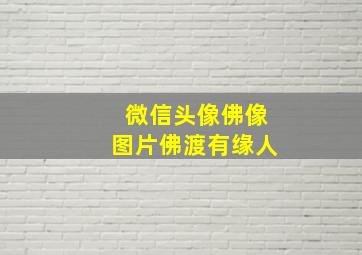 微信头像佛像
图片佛渡有缘人